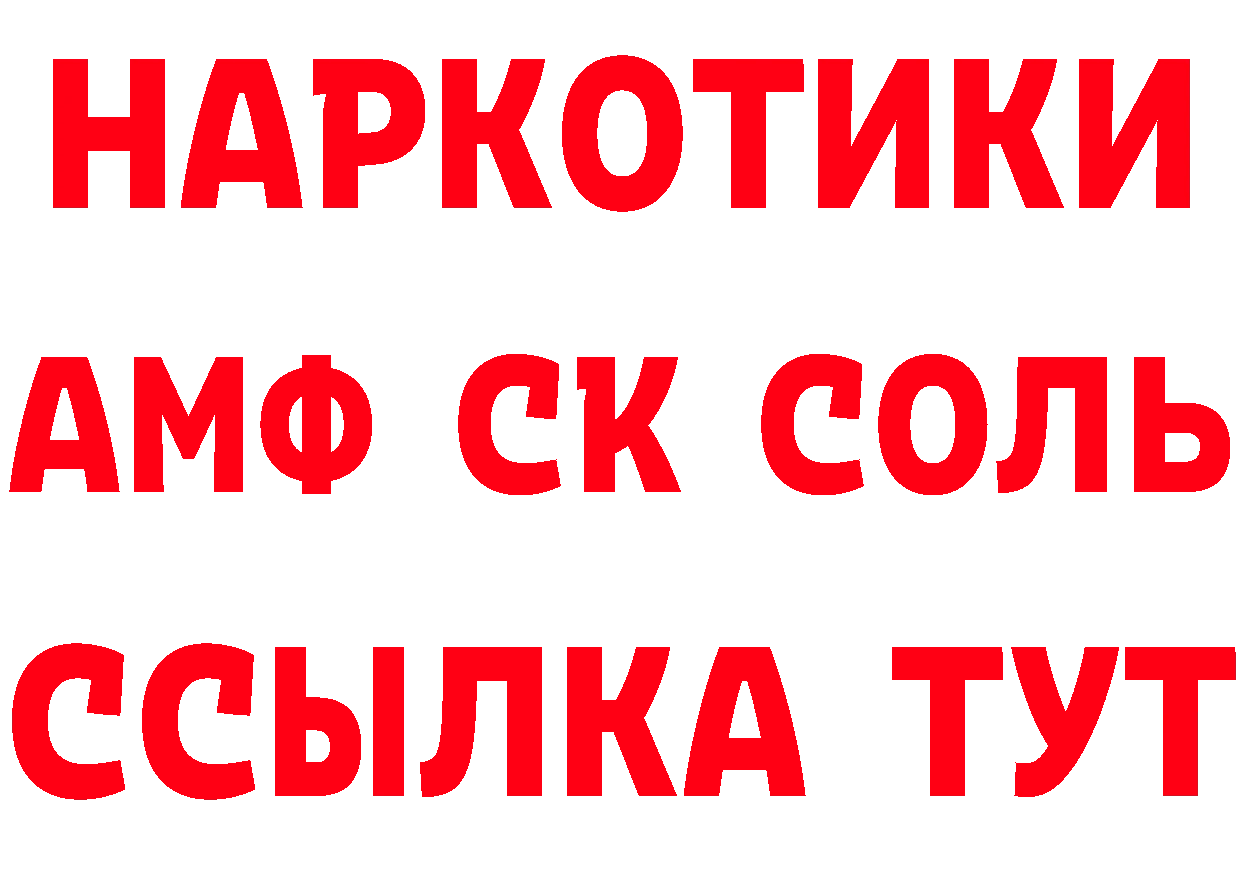 НАРКОТИКИ

АМФ СК СОЛЬ

ССЫЛКА ТУТ